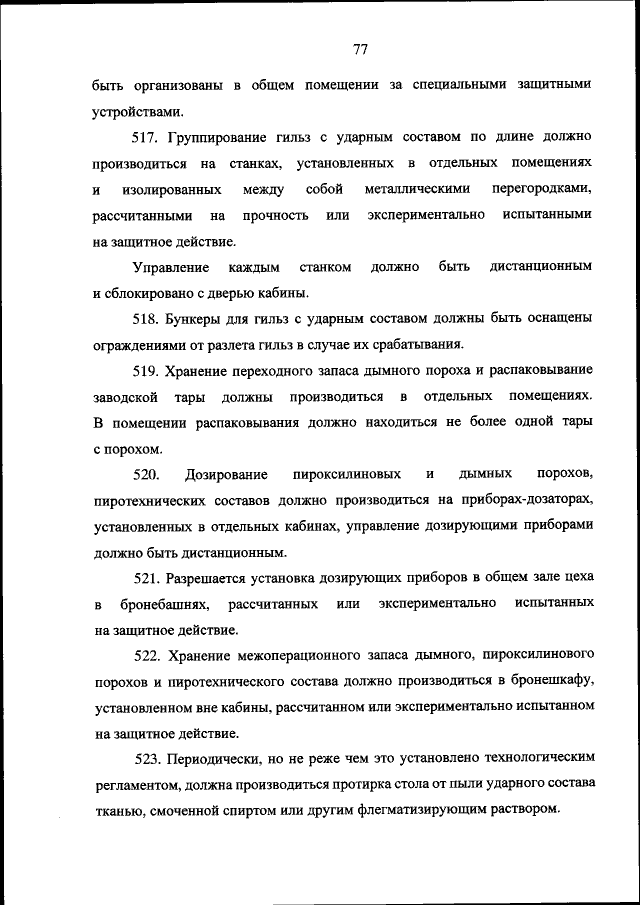 77

быть организованы в общем помещении за специальными защитными устройствами.

517. Группирование гильз с ударным составом по длине должно производиться на станках, установленных в отдельных помещениях и изолированных между собой металлическими перегородками, рассчитанными на прочность или экспериментально испытанными на защитное действие.

Управление каждым станком должно быть дистанционным и сблокировано с дверью кабины.

518. Бункеры для гильз с ударным составом должны быть оснащены ограждениями от разлета гильз в случае их срабатывания.

519. Хранение переходного запаса дымного пороха и распаковывание заводской тары должны производиться в отдельных помещениях. В помещении распаковывания должно находиться не более одной тары с порохом.

520. Дозирование пироксилиновых и дымных порохов, пиротехнических составов должно производиться на приборах-дозаторах, установленных в отдельных кабинах, управление дозирующими приборами должно быть дистанционным.

521. Разрешается установка дозирующих приборов в общем зале цеха в бронебашнях, рассчитанных или экспериментально испытанных на защитное действие.

522. Хранение межоперационного запаса дымного, пироксилинового порохов и пиротехнического состава должно производиться в бронешкафу, установленном вне кабины, рассчитанном или экспериментально испытанном на защитное действие.

523. Периодически, но не реже чем это установлено технологическим регламентом, должна производиться протирка стола от пыли ударного состава тканью, смоченной спиртом или другим флегматизирующим раствором.